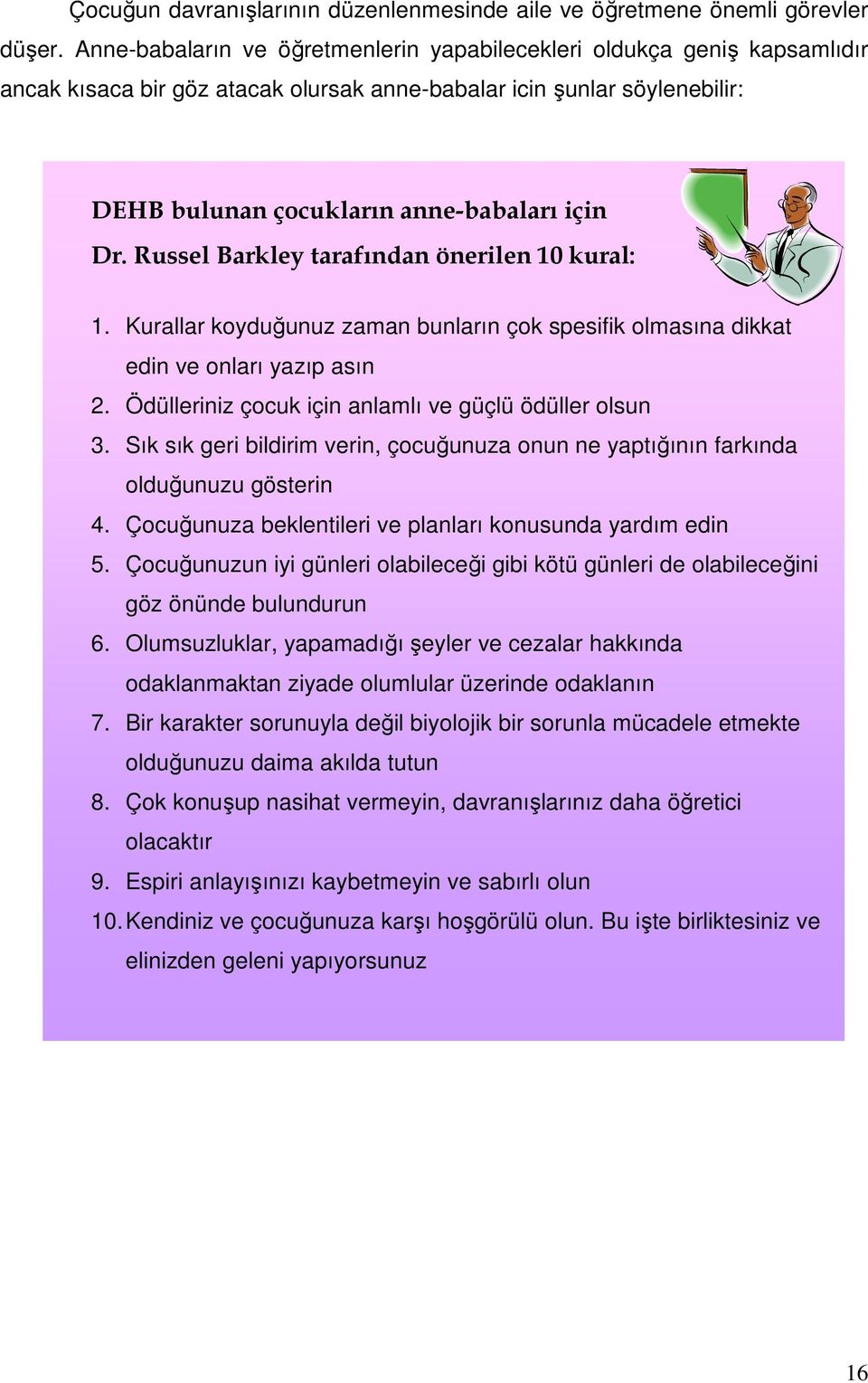 Çocuğun davranışlarının düzenlenmesinde aile ve öğretmene önemli görevler düşer. Anne-babaların ve öğretmenlerin yapabilecekleri oldukça geniş kapsamlıdır ancak kısaca bir göz atacak olursak anne-babalar icin şunlar söylenebilir:

DEHB bulunan çocukların anne-babaları için
Dr. Russel Barkley tarafından önerilen 10 kural:

1. Kurallar koyduğunuz zaman bunların çok spesifik olmasına dikkat edin ve onları yazıp asın
2. Ödülleriniz çocuk için anlamlı ve güçlü ödüller olsun
3. Sık sık geri bildirim verin, çocuğunuza onun ne yaptığının farkında olduğunuzu gösterin
4. Çocuğunuza beklentileri ve planları konusunda yardım edin
5. Çocuğunuzun iyi günleri olabileceği gibi kötü günleri de olabileceğini göz önünde bulundurun
6. Olumsuzluklar, yapamadığı şeyler ve cezalar hakkında odaklanmaktan ziyade olumlular üzerinde odaklanın
7. Bir karakter sorunuyla değil biyolojik bir sorunla mücadele etmekte olduğunuzu daima akılda tutun
8. Çok konuşup nasihat vermeyin, davranışlarınız daha öğretici olacaktır
9. Espiri anlayışınızı kaybetmeyin ve sabırlı olun
10. Kendiniz ve çocuğunuza karşı hoşgörülü olun. Bu işte birliktesiniz ve elinizden geleni yapıyorsunuz

16